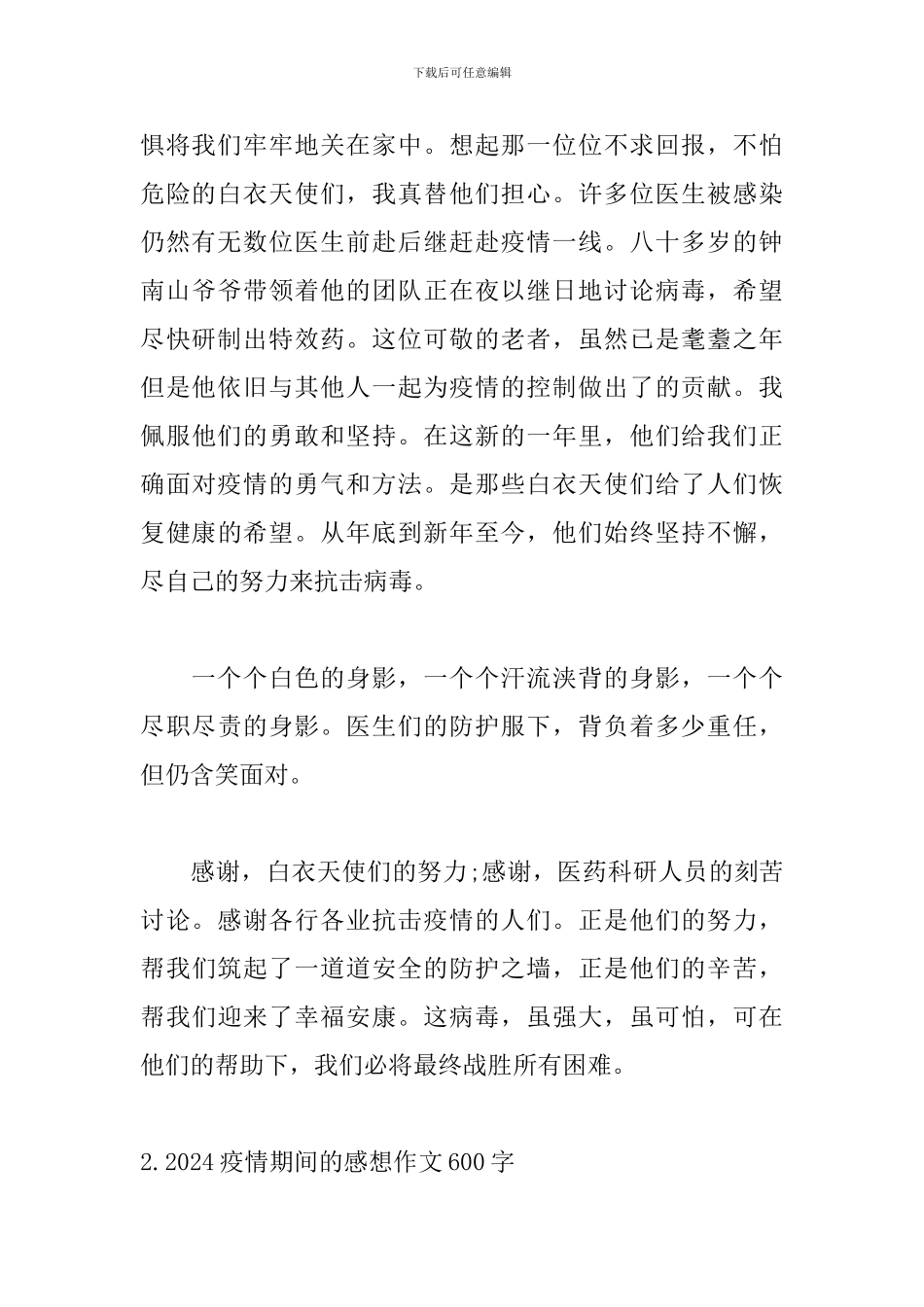 下载后可任意编辑

惧将我们牢牢地关在家中。想起那一位位不求回报，不怕危险的白衣天使们，我真替他们担心。许多位医生被感染仍然有无数位医生前赴后继赶赴疫情一线。八十多岁的钟南山爷爷带领着他的团队正在夜以继日地讨论病毒，希望尽快研制出特效药。这位可敬的老者，虽然已是耄耋之年但是他依旧与其他人一起为疫情的控制做出了的贡献。我佩服他们的勇敢和坚持。在这新的一年里，他们给我们正确面对疫情的勇气和方法。是那些白衣天使们给了人们恢复健康的希望。从年底到新年至今，他们始终坚持不懈，尽自己的努力来抗击病毒。

一个个白色的身影，一个个汗流浃背的身影，一个个尽职尽责的身影。医生们的防护服下，背负着多少重任，但仍含笑面对。

感谢，白衣天使们的努力;感谢，医药科研人员的刻苦讨论。感谢各行各业抗击疫情的人们。正是他们的努力，帮我们筑起了一道道安全的防护之墙，正是他们的辛苦，帮我们迎来了幸福安康。这病毒，虽强大，虽可怕，可在他们的帮助下，我们必将最终战胜所有困难。

2.2024疫情期间的感想作文600字